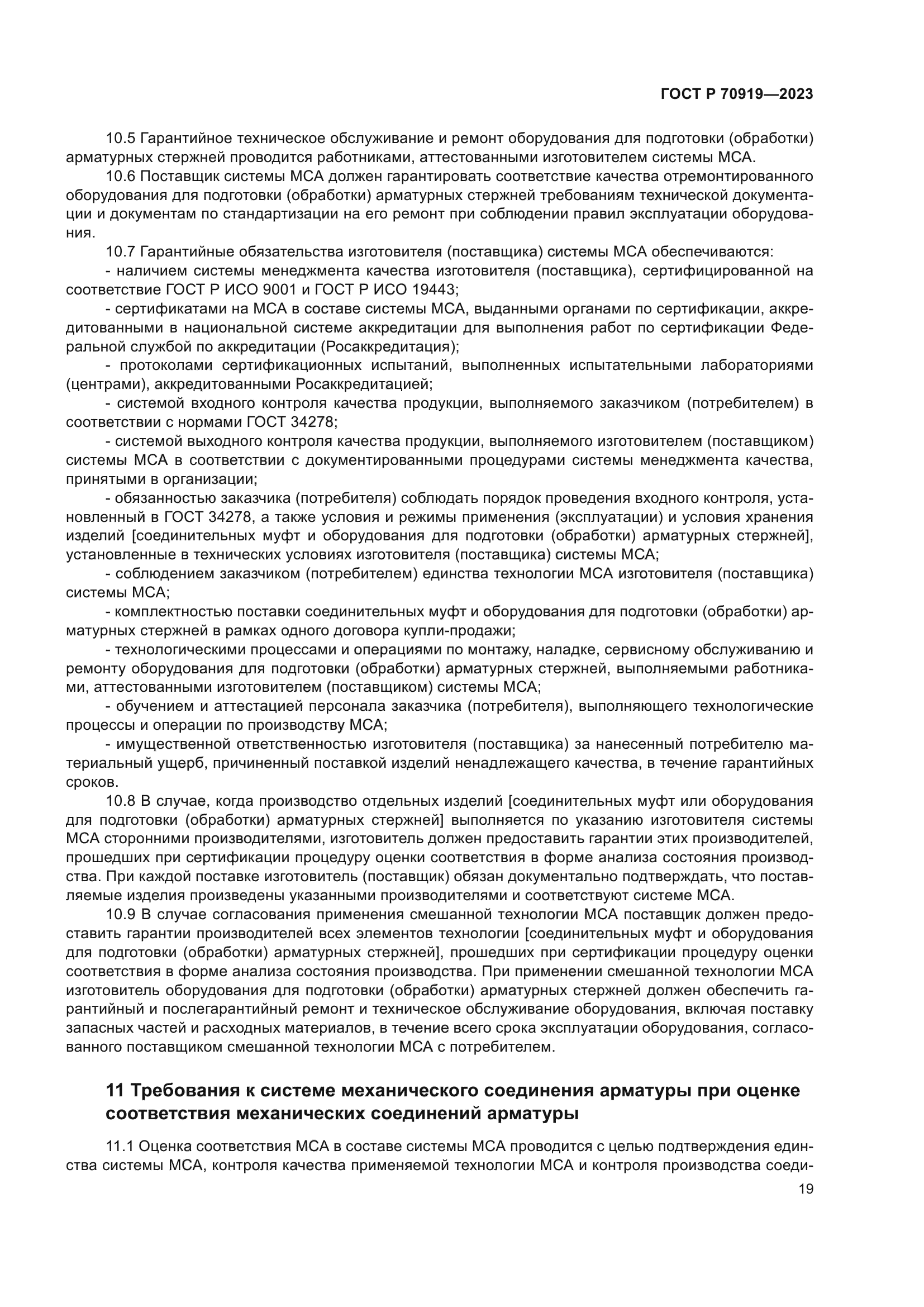 ГОСТ Р 70919—2023

10.5 Гарантийное техническое обслуживание и ремонт оборудования для подготовки (обработки) арматурных стержней проводится работниками, аттестованными изготовителем системы МСА.

10.6 Поставщик системы МСА должен гарантировать соответствие качества отремонтированного оборудования для подготовки (обработки) арматурных стержней требованиям технической документации и документам по стандартизации на его ремонт при соблюдении правил эксплуатации оборудования.

10.7 Гарантийные обязательства изготовителя (поставщика) системы МСА обеспечиваются:

- наличием системы менеджмента качества изготовителя (поставщика), сертифицированной на соответствие ГОСТ Р ИСО 9001 и ГОСТ Р ИСО 19443;

- сертификатами на МСА в составе системы МСА, выданными органами по сертификации, аккредитованными в национальной системе аккредитации для выполнения работ по сертификации Федеральной службой по аккредитации (Росаккредитация);

- протоколами сертификационных испытаний, выполненных испытательными лабораториями (центрами), аккредитованными Росаккредитацией;

- системой входного контроля качества продукции, выполняемого заказчиком (потребителем) в соответствии с нормами ГОСТ 34278;

- системой выходного контроля качества продукции, выполняемого изготовителем (поставщиком) системы МСА в соответствии с документированными процедурами системы менеджмента качества, принятыми в организации;

- обязанностью заказчика (потребителя) соблюдать порядок проведения входного контроля, установленный в ГОСТ 34278, а также условия и режимы применения (эксплуатации) и условия хранения изделий [соединительных муфт и оборудования для подготовки (обработки) арматурных стержней], установленные в технических условиях изготовителя (поставщика) системы МСА;

- соблюдением заказчиком (потребителем) единства технологии МСА изготовителя (поставщика) системы МСА;

- комплектностью поставки соединительных муфт и оборудования для подготовки (обработки) арматурных стержней в рамках одного договора купли-продажи;

- технологическими процессами и операциями по монтажу, наладке, сервисному обслуживанию и ремонту оборудования для подготовки (обработки) арматурных стержней, выполняемыми работниками, аттестованными изготовителем (поставщиком) системы МСА;

- обучением и аттестацией персонала заказчика (потребителя), выполняющего технологические процессы и операции по производству МСА;

- имущественной ответственностью изготовителя (поставщика) за нанесенный потребителю материальный ущерб, причиненный поставкой изделий ненадлежащего качества, в течение гарантийных сроков.

10.8 В случае, когда производство отдельных изделий [соединительных муфт или оборудования для подготовки (обработки) арматурных стержней] выполняется по указанию изготовителя системы МСА сторонними производителями, изготовитель должен предоставить гарантии этих производителей, прошедших при сертификации процедуру оценки соответствия в форме анализа состояния производства. При каждой поставке изготовитель (поставщик) обязан документально подтверждать, что поставляемые изделия произведены указанными производителями и соответствуют системе МСА.

10.9 В случае согласования применения смешанной технологии МСА поставщик должен предоставить гарантии производителей всех элементов технологии [соединительных муфт и оборудования для подготовки (обработки) арматурных стержней], прошедших при сертификации процедуру оценки соответствия в форме анализа состояния производства. При применении смешанной технологии МСА изготовитель оборудования для подготовки (обработки) арматурных стержней должен обеспечить гарантийный и послегарантийный ремонт и техническое обслуживание оборудования, включая поставку запасных частей и расходных материалов, в течение всего срока эксплуатации оборудования, согласованного поставщиком смешанной технологии МСА с потребителем.

11 Требования к системе механического соединения арматуры при оценке соответствия механических соединений арматуры

11.1 Оценка соответствия МСА в составе системы МСА проводится с целью подтверждения единства системы МСА, контроля качества применяемой технологии МСА и контроля производства соеди-

19